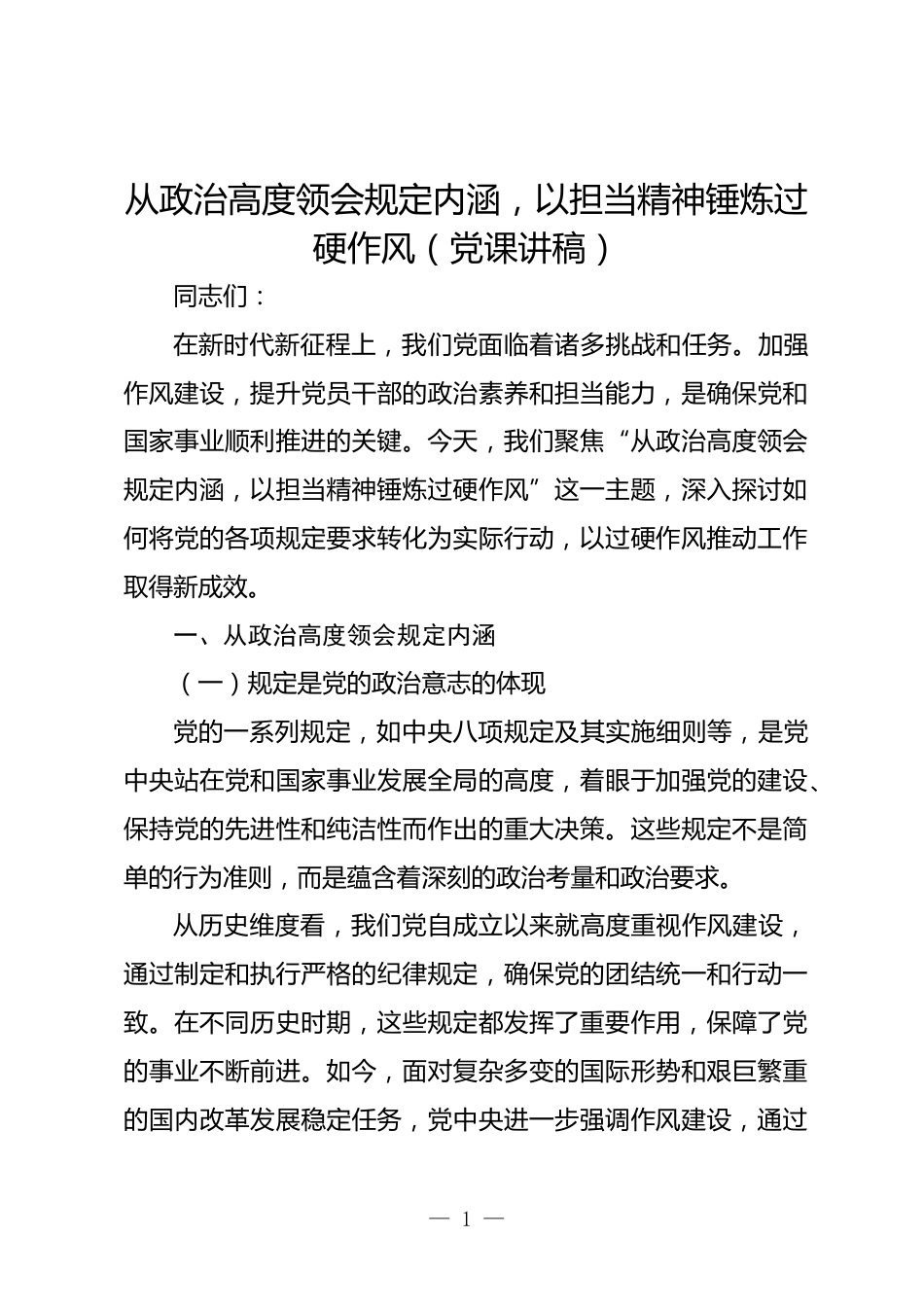 从政治高度领会规定内涵，以担当精神锤炼过硬作风（党课讲稿）

同志们：

在新时代新征程上，我们党面临着诸多挑战和任务。加强作风建设，提升党员干部的政治素养和担当能力，是确保党和国家事业顺利推进的关键。今天，我们聚焦“从政治高度领会规定内涵，以担当精神锤炼过硬作风”这一主题，深入探讨如何将党的各项规定要求转化为实际行动，以过硬作风推动工作取得新成效。

一、从政治高度领会规定内涵

（一）规定是党的政治意志的体现

党的一系列规定，如中央八项规定及其实施细则等，是党中央站在党和国家事业发展全局的高度，着眼于加强党的建设、保持党的先进性和纯洁性而作出的重大决策。这些规定不是简单的行为准则，而是蕴含着深刻的政治考量和政治要求。

从历史维度看，我们党自成立以来就高度重视作风建设，通过制定和执行严格的纪律规定，确保党的团结统一和行动一致。在不同历史时期，这些规定都发挥了重要作用，保障了党的事业不断前进。如今，面对复杂多变的国际形势和艰巨繁重的国内改革发展稳定任务，党中央进一步强调作风建设，通过

— 1 —